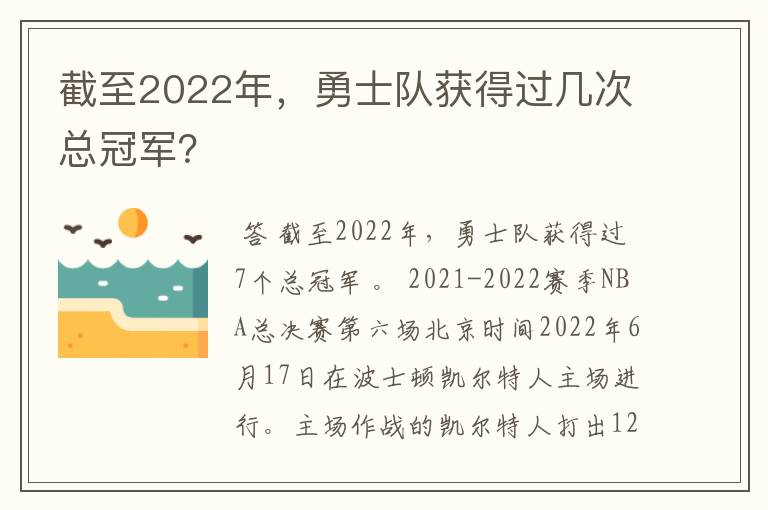 截至2022年，勇士队获得过几次总冠军？

答 截至2022年，勇士队获得过7个总冠军 。 2021-2022赛季NBA总决赛第六场北京时间2022年6月17日在波士顿凯尔特人主场进行。主场作战的凯尔特人打出12